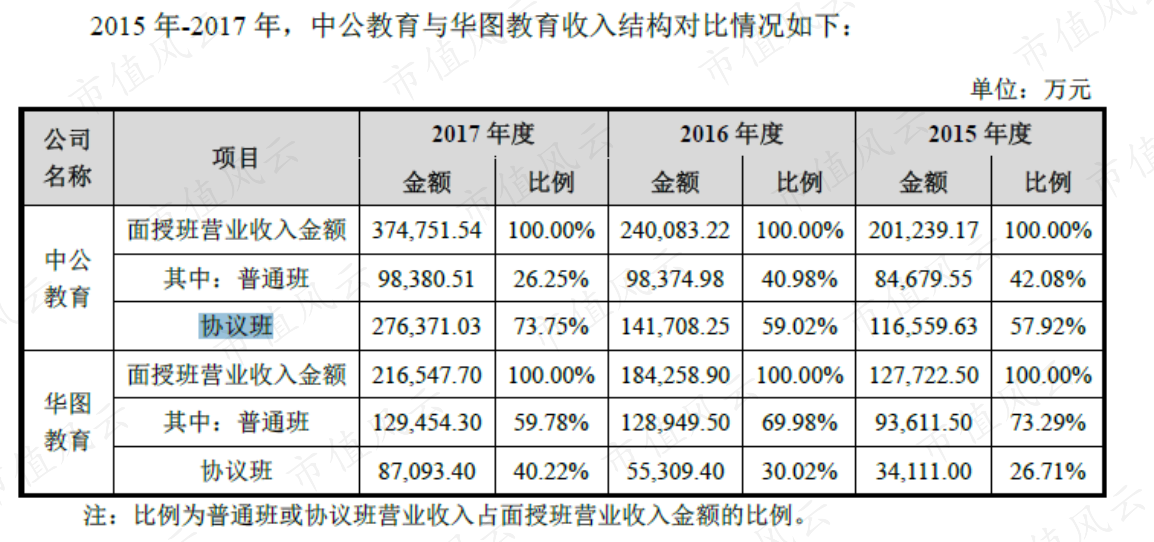 2015年-2017年，中公教育与华图教育收入结构对比情况如下：

单位：万元

| 公司名称 | 项目 | 2017年度 |  | 2016年度 |  | 2015年度 |  |
|---|---|---|---|---|---|---|---|
|  |  | 金额 | 比例 | 金额 | 比例 | 金额 | 比例 |
| 中公教育 | 面授班营业收入金额 | 374,751.54 | 100.00% | 240,083.22 | 100.00% | 201,239.17 | 100.00% |
|  | 其中：普通班 | 98,380.51 | 26.25% | 98,374.98 | 40.98% | 84,679.55 | 42.08% |
|  | 协议班 | 276,371.03 | 73.75% | 141,708.25 | 59.02% | 116,559.63 | 57.92% |
| 华图教育 | 面授班营业收入金额 | 216,547.70 | 100.00% | 184,258.90 | 100.00% | 127,722.50 | 100.00% |
|  | 其中：普通班 | 129,454.30 | 59.78% | 128,949.50 | 69.98% | 93,611.50 | 73.29% |
|  | 协议班 | 87,093.40 | 40.22% | 55,309.40 | 30.02% | 34,111.00 | 26.71% |

注：比例为普通班或协议班营业收入占面授班营业收入金额的比例。

市值风云